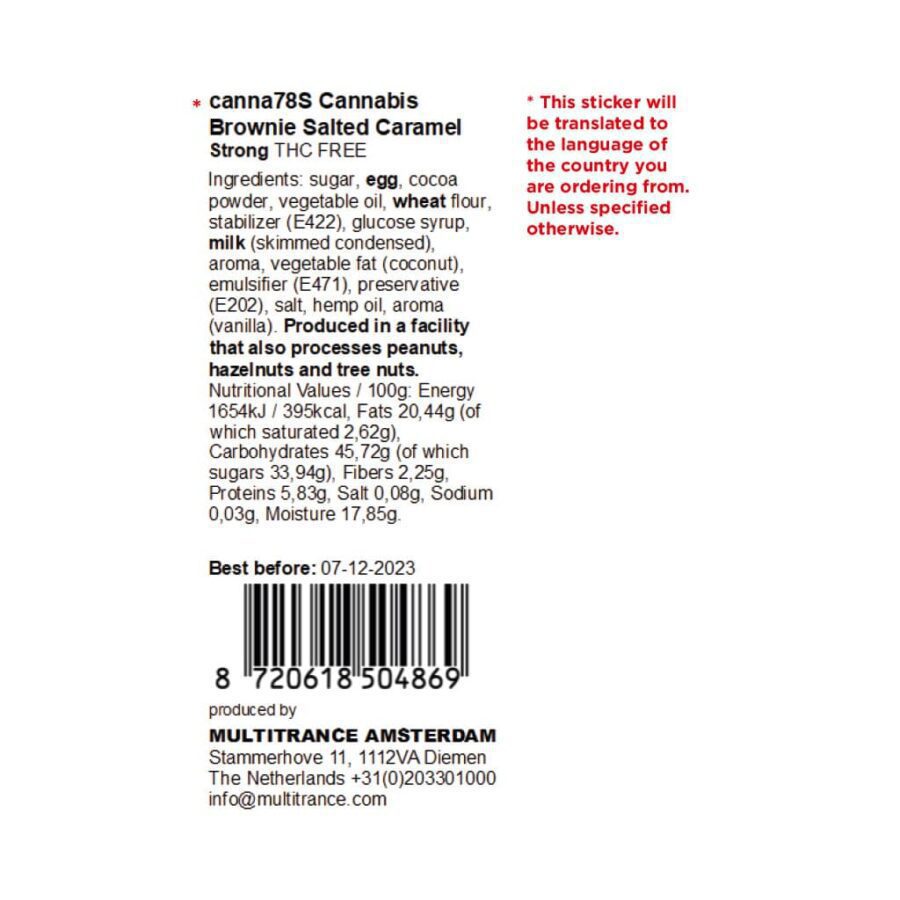 * canna78S Cannabis Brownie Salted Caramel
Strong THC FREE

Ingredients: sugar, egg, cocoa powder, vegetable oil, wheat flour, stabilizer (E422), glucose syrup, milk (skimmed condensed), aroma, vegetable fat (coconut), emulsifier (E471), preservative (E202), salt, hemp oil, aroma (vanilla). Produced in a facility that also processes peanuts, hazelnuts and tree nuts.
Nutritional Values / 100g: Energy 1654kJ / 395kcal, Fats 20,44g (of which saturated 2,62g), Carbohydrates 45,72g (of which sugars 33,94g), Fibers 2,25g, Proteins 5,83g, Salt 0,08g, Sodium 0,03g, Moisture 17,85g.

Best before: 07-12-2023

8 720618 504869

produced by
MULTITRANCE AMSTERDAM
Stammerhove 11, 1112VA Diemen
The Netherlands +31(0)203301000
info@multitrance.com

* This sticker will be translated to the language of the country you are ordering from. Unless specified otherwise.